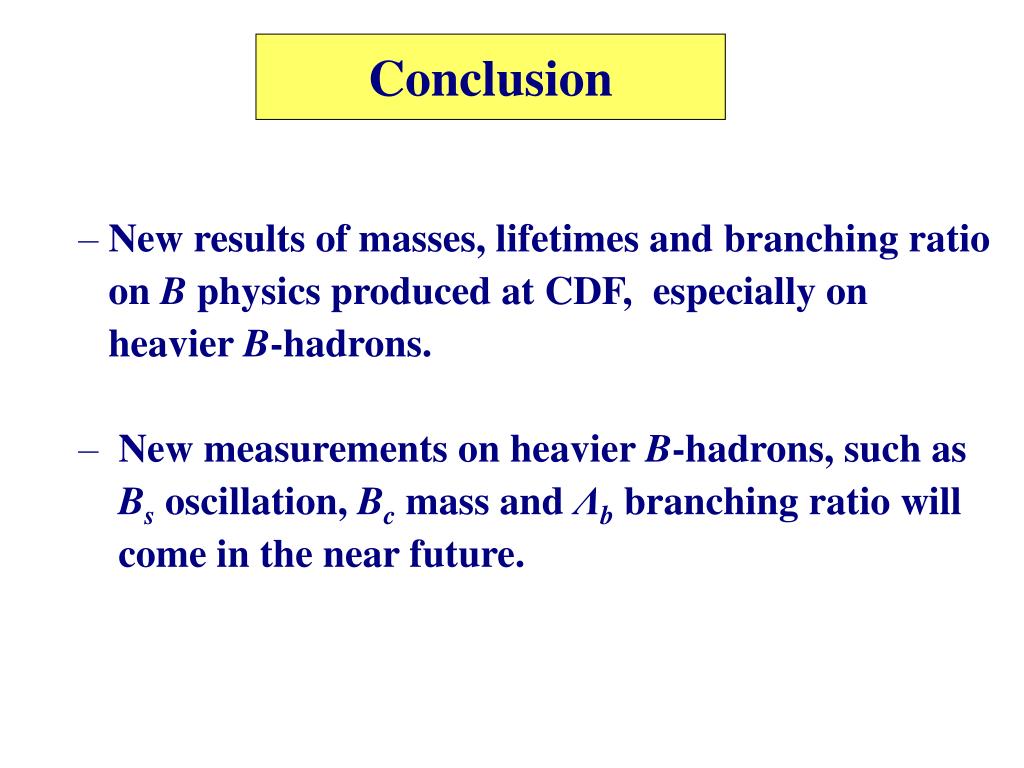 Conclusion

– New results of masses, lifetimes and branching ratio on $B$ physics produced at CDF, especially on heavier $B$-hadrons.

– New measurements on heavier $B$-hadrons, such as $B_s$ oscillation, $B_c$ mass and $\Lambda_b$ branching ratio will come in the near future.